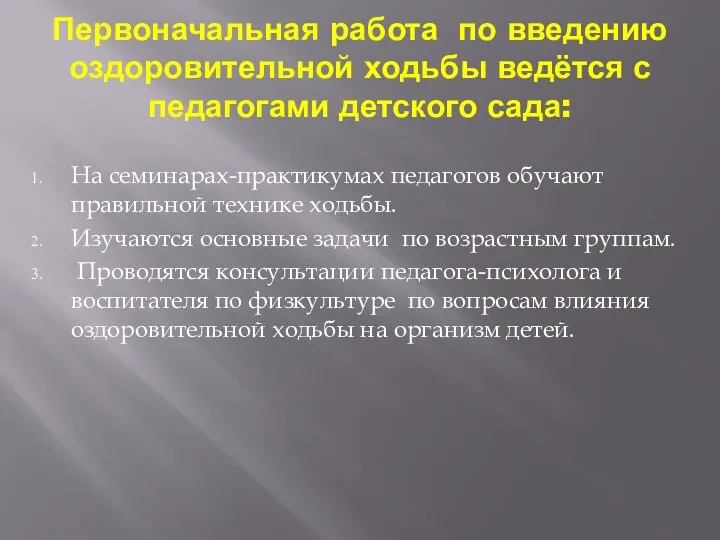 Первоначальная работа по введению оздоровительной ходьбы ведётся с педагогами детского сада:

1. На семинарах-практикумах педагогов обучают правильной технике ходьбы.
2. Изучаются основные задачи по возрастным группам.
3. Проводятся консультации педагога-психолога и воспитателя по физкультуре по вопросам влияния оздоровительной ходьбы на организм детей.